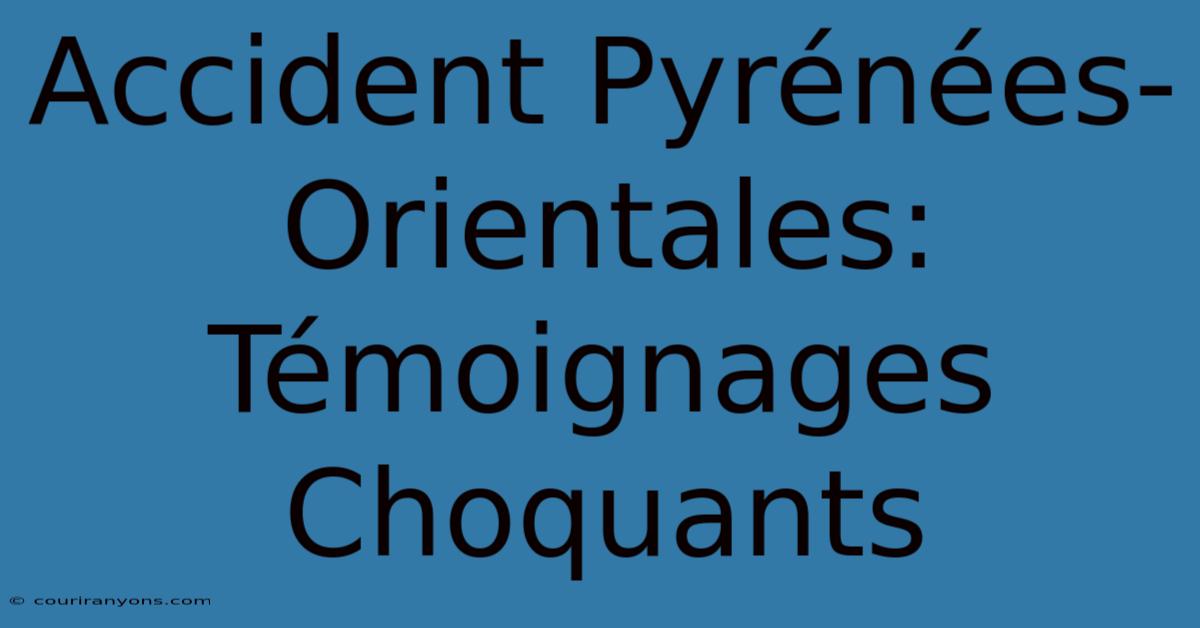 Accident Pyrénées-Orientales: Témoignages Choquants

© couriranyons.com